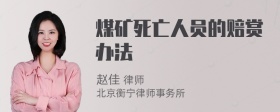 煤矿死亡人员的赔赏办法

赵佳 律师
北京衡宁律师事务所